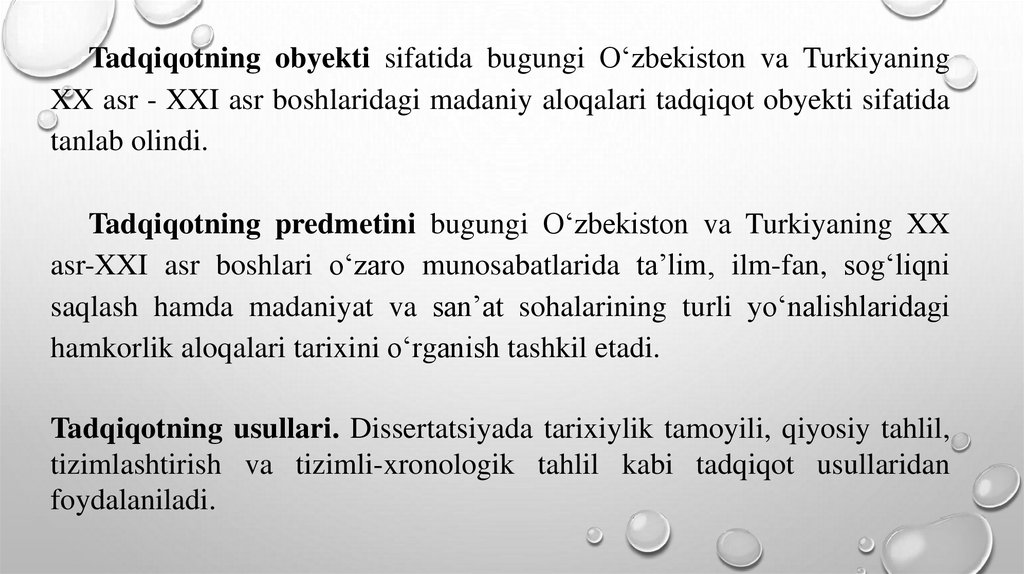 Tadqiqotning obyekti sifatida bugungi O‘zbekiston va Turkiyaning XX asr - XXI asr boshlaridagi madaniy aloqalari tadqiqot obyekti sifatida tanlab olindi.

Tadqiqotning predmetini bugungi O‘zbekiston va Turkiyaning XX asr-XXI asr boshlari o‘zaro munosabatlarida ta’lim, ilm-fan, sog‘liqni saqlash hamda madaniyat va san’at sohalarining turli yo‘nalishlaridagi hamkorlik aloqalari tarixini o‘rganish tashkil etadi.

Tadqiqotning usullari. Dissertatsiyada tarixiylik tamoyili, qiyosiy tahlil, tizimlashtirish va tizimli-xronologik tahlil kabi tadqiqot usullaridan foydalaniladi.